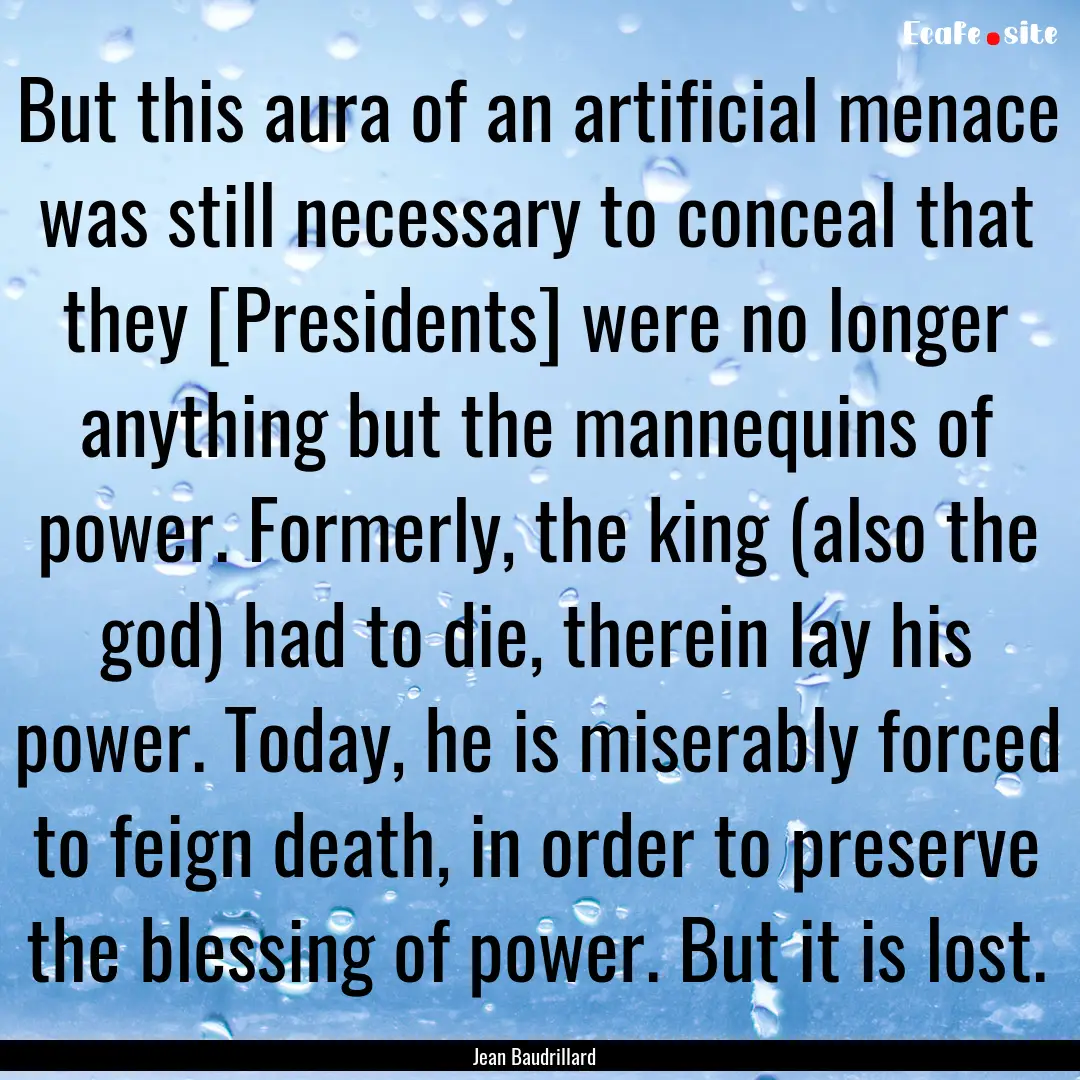 Ecafe.site

But this aura of an artificial menace was still necessary to conceal that they [Presidents] were no longer anything but the mannequins of power. Formerly, the king (also the god) had to die, therein lay his power. Today, he is miserably forced to feign death, in order to preserve the blessing of power. But it is lost.

Jean Baudrillard